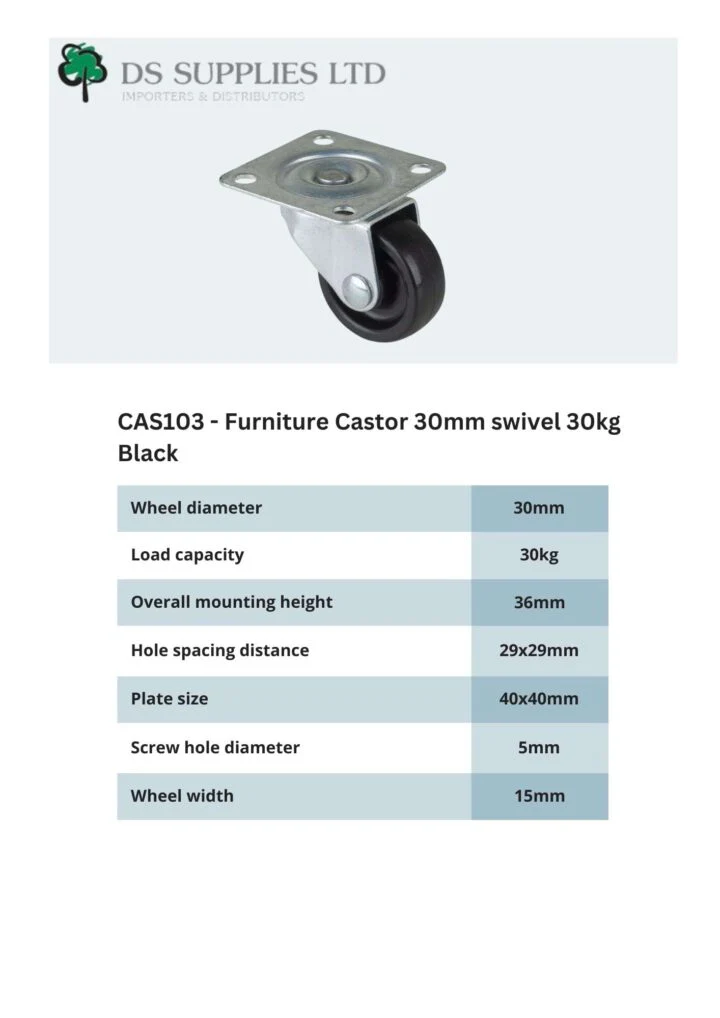 DS SUPPLIES LTD
IMPORTERS & DISTRIBUTORS

CAS103 - Furniture Castor 30mm swivel 30kg Black

| Wheel diameter | 30mm |
|---|---|
| Load capacity | 30kg |
| Overall mounting height | 36mm |
| Hole spacing distance | 29x29mm |
| Plate size | 40x40mm |
| Screw hole diameter | 5mm |
| Wheel width | 15mm |